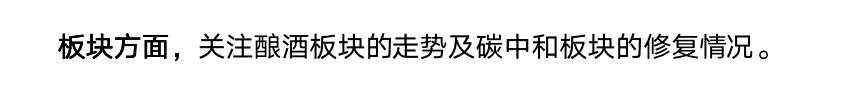 板块方面，关注酿酒板块的走势及碳中和板块的修复情况。